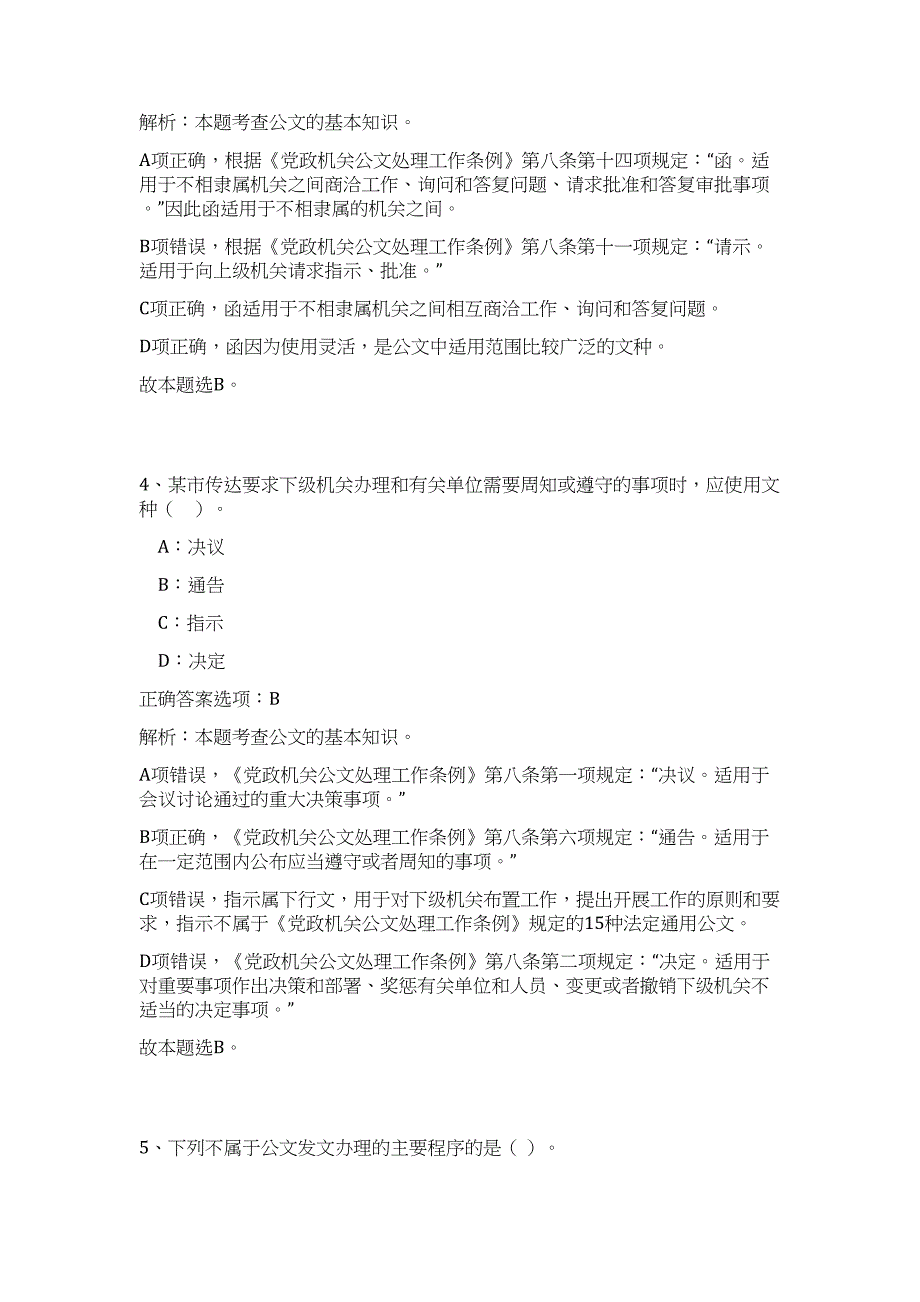 解析：本题考查公文的基本知识。

A项正确，根据《党政机关公文处理工作条例》第八条第十四项规定：“函。适用于不相隶属机关之间商洽工作、询问和答复问题、请求批准和答复审批事项。”因此函适用于不相隶属的机关之间。

B项错误，根据《党政机关公文处理工作条例》第八条第十一项规定：“请示。适用于向上级机关请求指示、批准。”

C项正确，函适用于不相隶属机关之间相互商洽工作、询问和答复问题。

D项正确，函因为使用灵活，是公文中适用范围比较广泛的文种。

故本题选B。

4、某市传达要求下级机关办理和有关单位需要周知或遵守的事项时，应使用文种（ ）。

A：决议

B：通告

C：指示

D：决定

正确答案选项：B

解析：本题考查公文的基本知识。

A项错误，《党政机关公文处理工作条例》第八条第一项规定：“决议。适用于会议讨论通过的重大决策事项。”

B项正确，《党政机关公文处理工作条例》第八条第六项规定：“通告。适用于在一定范围内公布应当遵守或者周知的事项。”

C项错误，指示属下行文，用于对下级机关布置工作，提出开展工作的原则和要求，指示不属于《党政机关公文处理工作条例》规定的15种法定通用公文。

D项错误，《党政机关公文处理工作条例》第八条第二项规定：“决定。适用于对重要事项作出决策和部署、奖惩有关单位和人员、变更或者撤销下级机关不适当的决定事项。”

故本题选B。

5、下列不属于公文发文办理的主要程序的是（ ）。